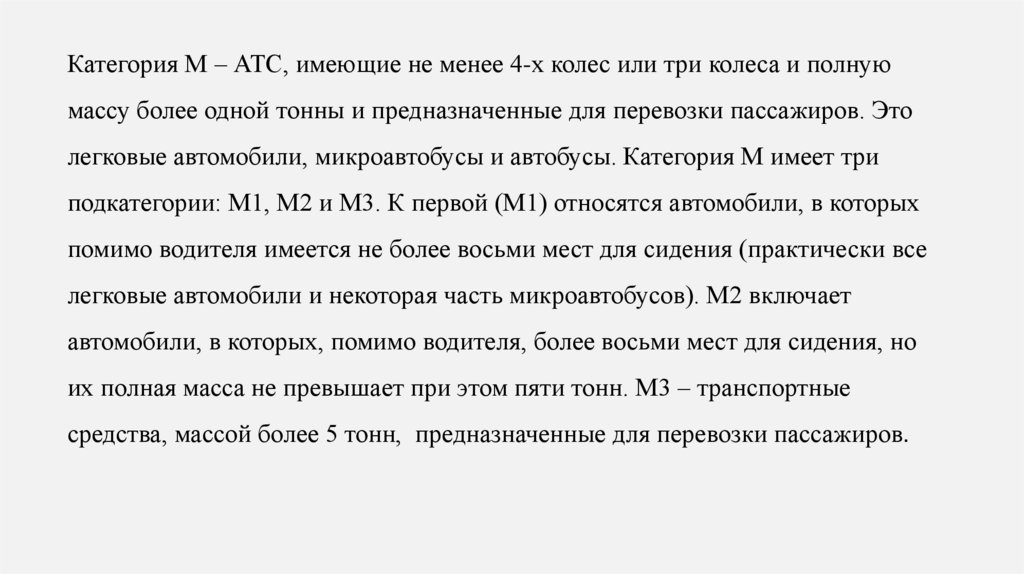 Категория М – АТС, имеющие не менее 4-х колес или три колеса и полную массу более одной тонны и предназначенные для перевозки пассажиров. Это легковые автомобили, микроавтобусы и автобусы. Категория М имеет три подкатегории: М1, М2 и М3. К первой (М1) относятся автомобили, в которых помимо водителя имеется не более восьми мест для сидения (практически все легковые автомобили и некоторая часть микроавтобусов). М2 включает автомобили, в которых, помимо водителя, более восьми мест для сидения, но их полная масса не превышает при этом пяти тонн. М3 – транспортные средства, массой более 5 тонн, предназначенные для перевозки пассажиров.